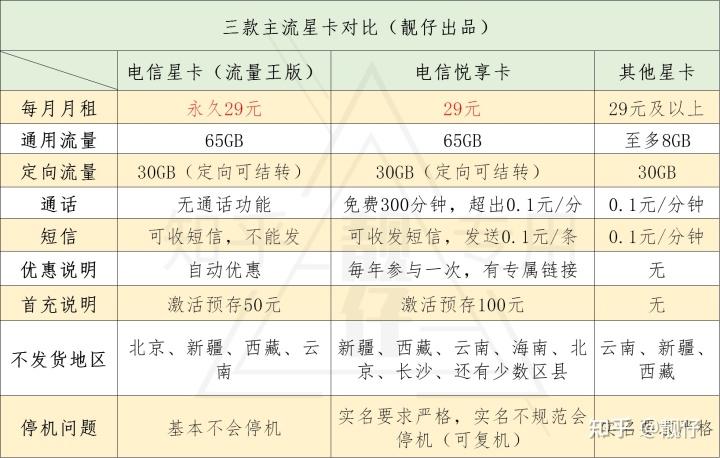 三款主流星卡对比（靓仔出品）

|  | 电信星卡（流量王版） | 电信悦享卡 | 其他星卡 |
|---|---|---|---|
| 每月月租 | 永久29元 | 29元 | 29元及以上 |
| 通用流量 | 65GB | 65GB | 至多8GB |
| 定向流量 | 30GB（定向可结转） | 30GB（定向可结转） | 30GB |
| 通话 | 无通话功能 | 免费300分钟，超出0.1元/分 | 0.1元/分钟 |
| 短信 | 可收短信，不能发 | 可收发短信，发送0.1元/条 | 0.1元/分钟 |
| 优惠说明 | 自动优惠 | 每年参与一次，有专属链接 | 无 |
| 首充说明 | 激活预存50元 | 激活预存100元 | 无 |
| 不发货地区 | 北京、新疆、西藏、云南 | 新疆、西藏、云南、海南、北京、长沙、还有少数区县 | 云南、新疆、西藏 |
| 停机问题 | 基本不会停机 | 实名要求严格，实名不规范会停机（可复机） |  |

知乎 @靓仔格